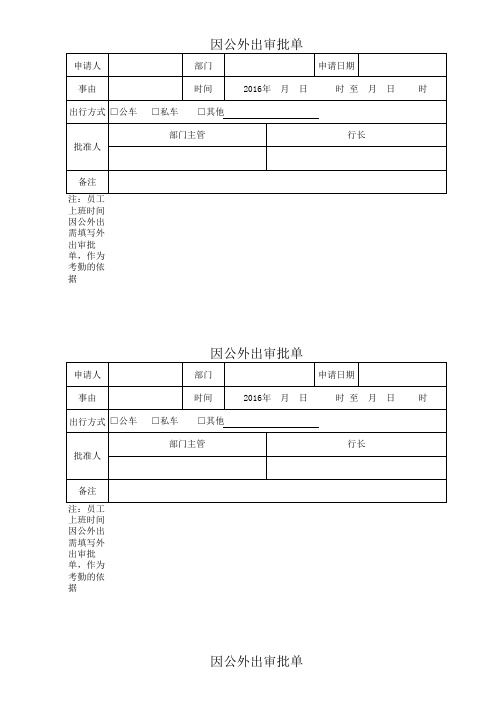 因公外出审批单

| 申请人 | | 部门 | | 申请日期 | |
|---|---|---|---|---|---|
| 事由 | | 时间 | 2016年 月 日 时 至 月 日 时 | | |
| 出行方式 | □公车 □私车 □其他 | | | | |
| 批准人 | 部门主管 | | 行长 | | |
| | | | | | |
| 备注 | | | | | |

注：员工上班时间因公外出需填写外出审批单，作为考勤的依据

因公外出审批单

| 申请人 | | 部门 | | 申请日期 | |
|---|---|---|---|---|---|
| 事由 | | 时间 | 2016年 月 日 时 至 月 日 时 | | |
| 出行方式 | □公车 □私车 □其他 | | | | |
| 批准人 | 部门主管 | | 行长 | | |
| | | | | | |
| 备注 | | | | | |

注：员工上班时间因公外出需填写外出审批单，作为考勤的依据

因公外出审批单